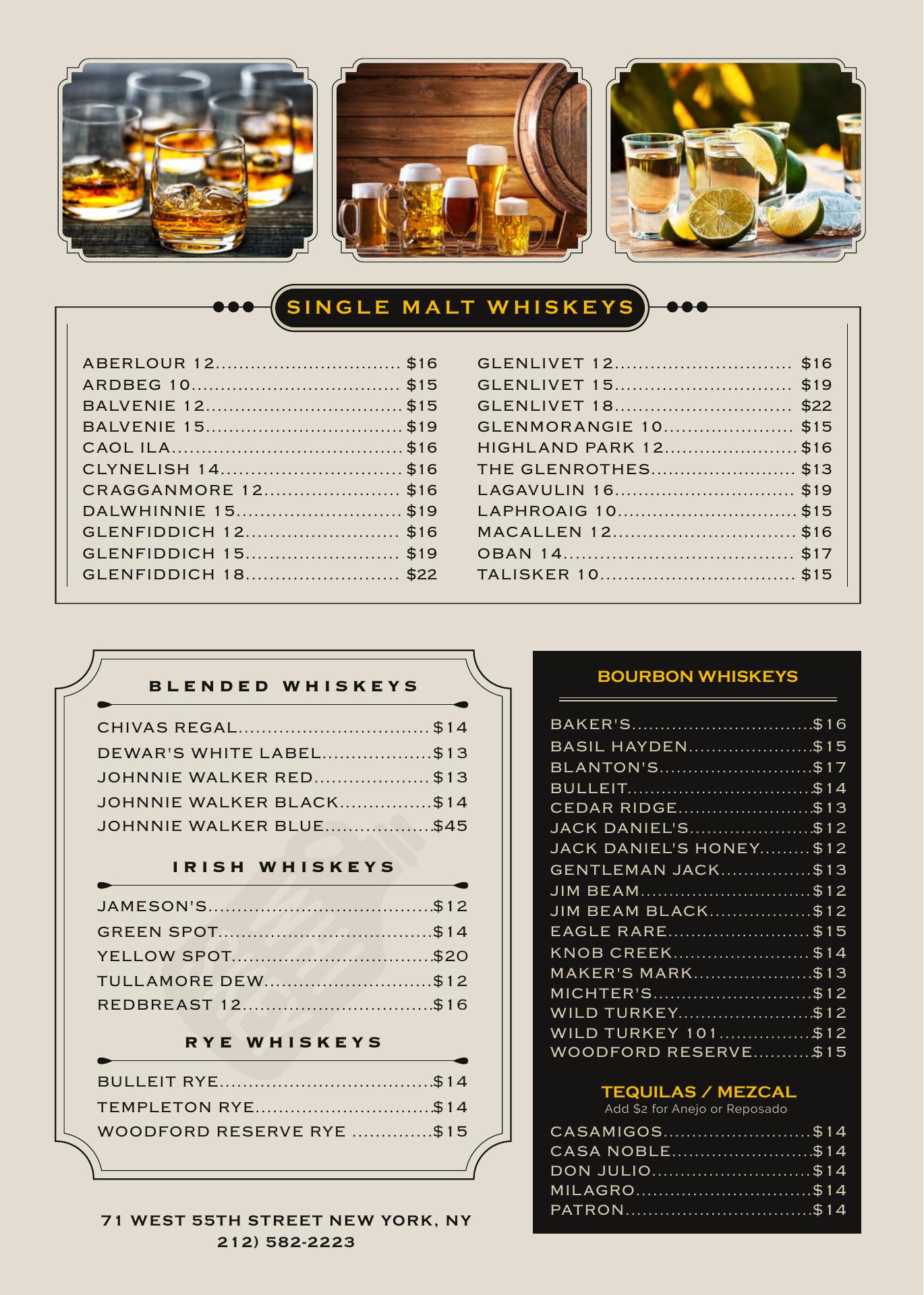 SINGLE MALT WHISKEYS

ABERLOUR 12 $16
ARDBEG 10 $15
BALVENIE 12 $15
BALVENIE 15 $19
CAOL ILA $16
CLYNELISH 14 $16
CRAGGANMORE 12 $16
DALWHINNIE 15 $19
GLENFIDDICH 12 $16
GLENFIDDICH 15 $19
GLENFIDDICH 18 $22

GLENLIVET 12 $16
GLENLIVET 15 $19
GLENLIVET 18 $22
GLENMORANGIE 10 $15
HIGHLAND PARK 12 $16
THE GLENROTHES $13
LAGAVULIN 16 $19
LAPHROAIG 10 $15
MACALLEN 12 $16
OBAN 14 $17
TALISKER 10 $15

BLENDED WHISKEYS

CHIVAS REGAL $14
DEWAR'S WHITE LABEL $13
JOHNNIE WALKER RED $13
JOHNNIE WALKER BLACK $14
JOHNNIE WALKER BLUE $45

IRISH WHISKEYS

JAMESON'S $12
GREEN SPOT $14
YELLOW SPOT $20
TULLAMORE DEW $12
REDBREAST 12 $16

RYE WHISKEYS

BULLEIT RYE $14
TEMPLETON RYE $14
WOODFORD RESERVE RYE $15

71 WEST 55TH STREET NEW YORK, NY
212) 582-2223

BOURBON WHISKEYS

BAKER'S $16
BASIL HAYDEN $15
BLANTON'S $17
BULLEIT $14
CEDAR RIDGE $13
JACK DANIEL'S $12
JACK DANIEL'S HONEY $12
GENTLEMAN JACK $13
JIM BEAM $12
JIM BEAM BLACK $12
EAGLE RARE $15
KNOB CREEK $14
MAKER'S MARK $13
MICHTER'S $12
WILD TURKEY $12
WILD TURKEY 101 $12
WOODFORD RESERVE $15

TEQUILAS / MEZCAL
Add $2 for Anejo or Reposado

CASAMIGOS $14
CASA NOBLE $14
DON JULIO $14
MILAGRO $14
PATRON $14